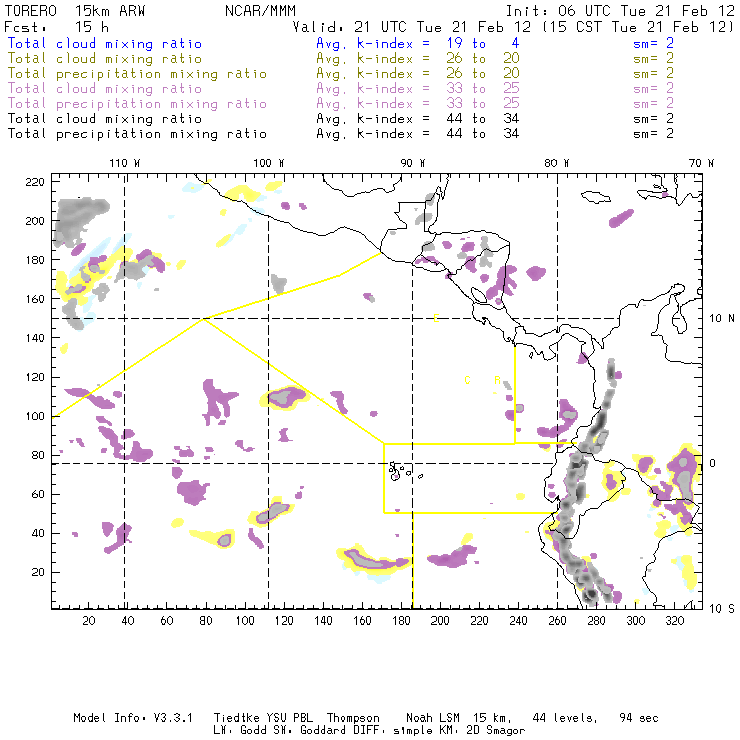 TORERO 15km ARW NCAR/MMM Init: 06 UTC Tue 21 Feb 12
Fcst: 15 h Valid: 21 UTC Tue 21 Feb 12 (15 CST Tue 21 Feb 12)
Total cloud mixing ratio Avg. k-index = 19 to 4 sm= 2
Total cloud mixing ratio Avg. k-index = 26 to 20 sm= 2
Total precipitation mixing ratio Avg. k-index = 26 to 20 sm= 2
Total cloud mixing ratio Avg. k-index = 33 to 25 sm= 2
Total precipitation mixing ratio Avg. k-index = 33 to 25 sm= 2
Total cloud mixing ratio Avg. k-index = 44 to 34 sm= 2
Total precipitation mixing ratio Avg. k-index = 44 to 34 sm= 2

110 W 100 W 90 W 80 W 70 W

220
200
180
160
140
120
100
80
60
40
20

10 N
0
10 S

C
C R

20 40 60 80 100 120 140 160 180 200 220 240 260 280 300 320

Model Info: V3.3.1 Tiedtke YSU PBL Thompson Noah LSM 15 km, 44 levels, 94 sec
LW: Godd SW: Goddard DIFF: simple KM: 2D Smagor